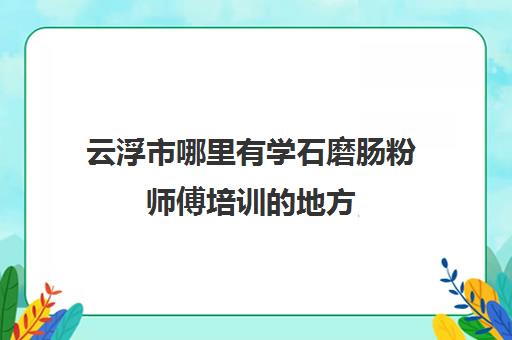 云浮市哪里有学石磨肠粉师傅培训的地方